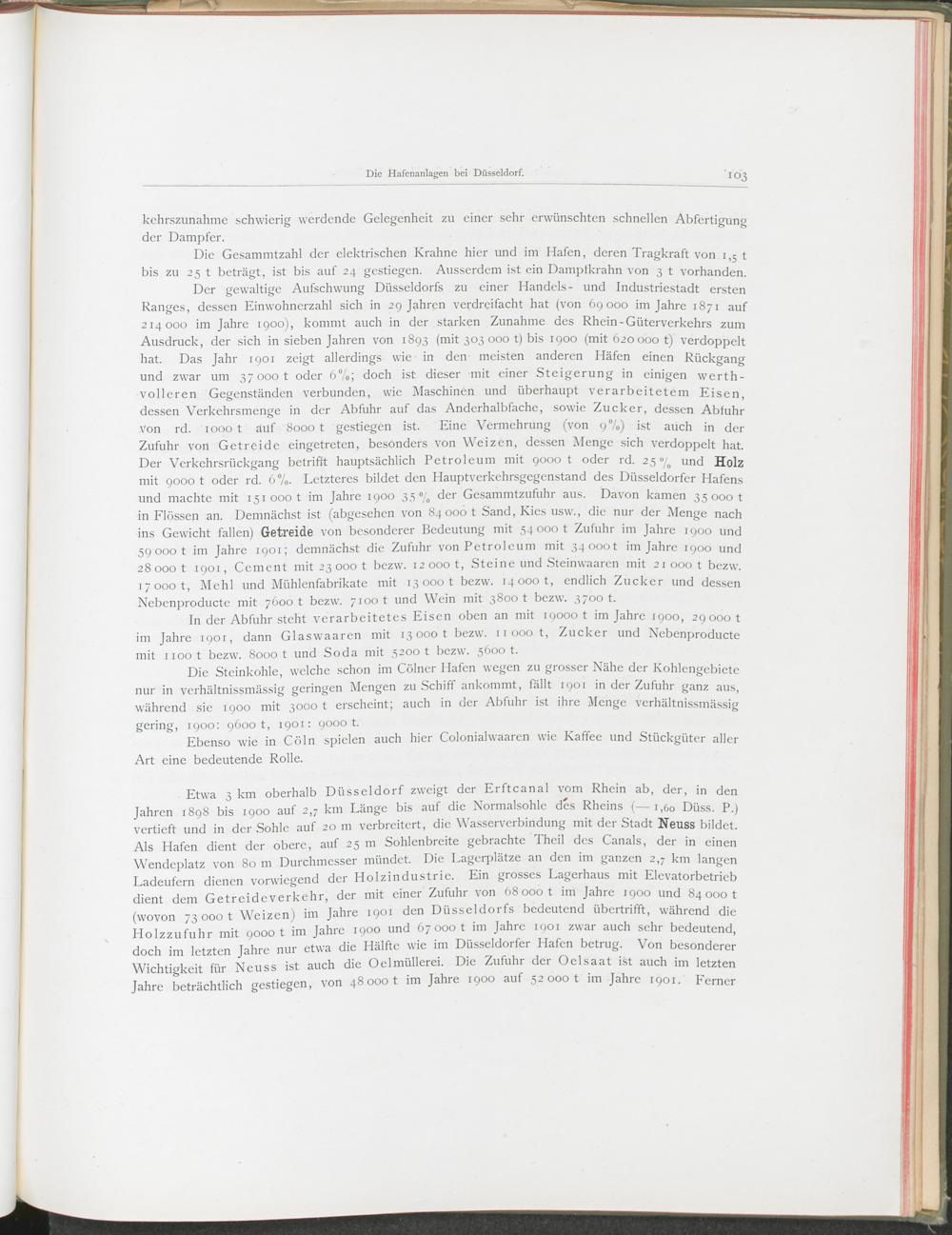 Die Hafenanlagen bei Düsseldorf. 103

kehrszunahme schwierig werdende Gelegenheit zu einer sehr erwünschten schnellen Abfertigung der Dampfer.

Die Gesammtzahl der elektrischen Krahne hier und im Hafen, deren Tragkraft von 1,5 t bis zu 25 t beträgt, ist bis auf 24 gestiegen. Ausserdem ist ein Dampfkrahn von 3 t vorhanden.

Der gewaltige Aufschwung Düsseldorfs zu einer Handels- und Industriestadt ersten Ranges, dessen Einwohnerzahl sich in 29 Jahren verdreifacht hat (von 69 000 im Jahre 1871 auf 214 000 im Jahre 1900), kommt auch in der starken Zunahme des Rhein-Güterverkehrs zum Ausdruck, der sich in sieben Jahren von 1893 (mit 303 000 t) bis 1900 (mit 620 000 t) verdoppelt hat. Das Jahr 1901 zeigt allerdings wie in den meisten anderen Häfen einen Rückgang und zwar um 37 000 t oder 6%; doch ist dieser mit einer Steigerung in einigen werthvolleren Gegenständen verbunden, wie Maschinen und überhaupt verarbeitetem Eisen, dessen Verkehrsmenge in der Abfuhr auf das Anderhalbfache, sowie Zucker, dessen Abfuhr von rd. 1000 t auf 8000 t gestiegen ist. Eine Vermehrung (von 9%) ist auch in der Zufuhr von Getreide eingetreten, besonders von Weizen, dessen Menge sich verdoppelt hat. Der Verkehrsrückgang betrifft hauptsächlich Petroleum mit 9000 t oder rd. 25% und Holz mit 9000 t oder rd. 6%. Letzteres bildet den Hauptverkehrsgegenstand des Düsseldorfer Hafens und machte mit 151 000 t im Jahre 1900 35% der Gesammtzufuhr aus. Davon kamen 35 000 t in Flössen an. Demnächst ist (abgesehen von 84 000 t Sand, Kies usw., die nur der Menge nach ins Gewicht fallen) Getreide von besonderer Bedeutung mit 54 000 t Zufuhr im Jahre 1900 und 59 000 t im Jahre 1901; demnächst die Zufuhr von Petroleum mit 34 000 t im Jahre 1900 und 28 000 t 1901, Cement mit 23 000 t bezw. 12 000 t, Steine und Steinwaaren mit 21 000 t bezw. 17 000 t, Mehl und Mühlenfabrikate mit 13 000 t bezw. 14 000 t, endlich Zucker und dessen Nebenproducte mit 7600 t bezw. 7100 t und Wein mit 3800 t bezw. 3700 t.

In der Abfuhr steht verarbeitetes Eisen oben an mit 19000 t im Jahre 1900, 29 000 t im Jahre 1901, dann Glaswaaren mit 13 000 t bezw. 11 000 t, Zucker und Nebenproducte mit 1100 t bezw. 8000 t und Soda mit 5200 t bezw. 5600 t.

Die Steinkohle, welche schon im Cölner Hafen wegen zu grosser Nähe der Kohlengebiete nur in verhältnissmässig geringen Mengen zu Schiff ankommt, fällt 1901 in der Zufuhr ganz aus, während sie 1900 mit 3000 t erscheint; auch in der Abfuhr ist ihre Menge verhältnissmässig gering, 1900: 9600 t, 1901: 9000 t.

Ebenso wie in Cöln spielen auch hier Colonialwaaren wie Kaffee und Stückgüter aller Art eine bedeutende Rolle.

Etwa 3 km oberhalb Düsseldorf zweigt der Erftcanal vom Rhein ab, der, in den Jahren 1898 bis 1900 auf 2,7 km Länge bis auf die Normalsohle des Rheins (— 1,60 Düss. P.) vertieft und in der Sohle auf 20 m verbreitert, die Wasserverbindung mit der Stadt Neuss bildet. Als Hafen dient der obere, auf 25 m Sohlenbreite gebrachte Theil des Canals, der in einen Wendeplatz von 80 m Durchmesser mündet. Die Lagerplätze an den im ganzen 2,7 km langen Ladeufern dienen vorwiegend der Holzindustrie. Ein grosses Lagerhaus mit Elevatorbetrieb dient dem Getreideverkehr, der mit einer Zufuhr von 68 000 t im Jahre 1900 und 84 000 t (wovon 73 000 t Weizen) im Jahre 1901 den Düsseldorfs bedeutend übertrifft, während die Holzzufuhr mit 9000 t im Jahre 1900 und 67 000 t im Jahre 1901 zwar auch sehr bedeutend, doch im letzten Jahre nur etwa die Hälfte wie im Düsseldorfer Hafen betrug. Von besonderer Wichtigkeit für Neuss ist auch die Oelmüllerei. Die Zufuhr der Oelsaat ist auch im letzten Jahre beträchtlich gestiegen, von 48 000 t im Jahre 1900 auf 52 000 t im Jahre 1901. Ferner